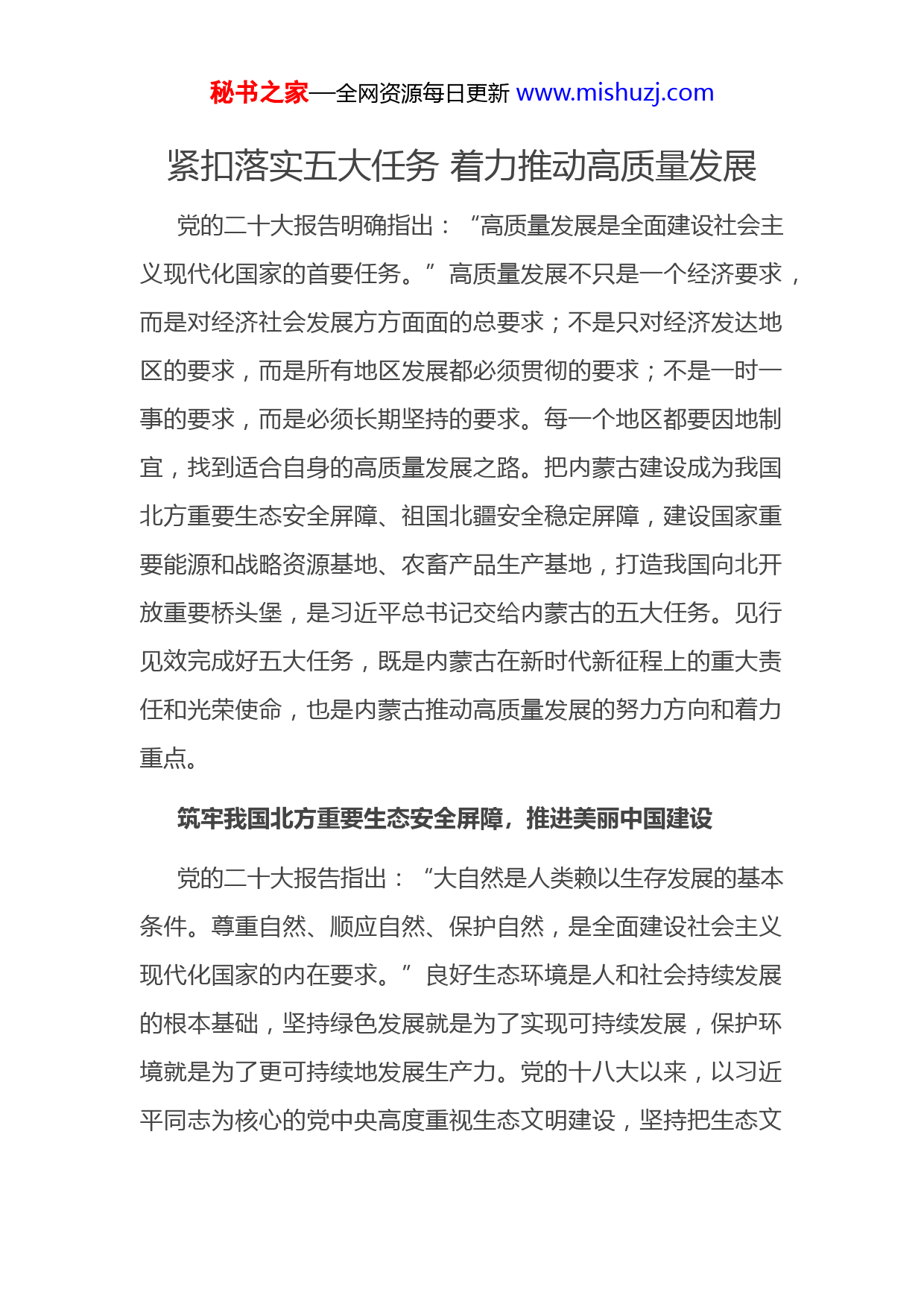 秘书之家—全网资源每日更新 www.mishuzj.com

紧扣落实五大任务 着力推动高质量发展

党的二十大报告明确指出：“高质量发展是全面建设社会主义现代化国家的首要任务。”高质量发展不只是一个经济要求，而是对经济社会发展方方面面的总要求；不是只对经济发达地区的要求，而是所有地区发展都必须贯彻的要求；不是一时一事的要求，而是必须长期坚持的要求。每一个地区都要因地制宜，找到适合自身的高质量发展之路。把内蒙古建设成为我国北方重要生态安全屏障、祖国北疆安全稳定屏障，建设国家重要能源和战略资源基地、农畜产品生产基地，打造我国向北开放重要桥头堡，是习近平总书记交给内蒙古的五大任务。见行见效完成好五大任务，既是内蒙古在新时代新征程上的重大责任和光荣使命，也是内蒙古推动高质量发展的努力方向和着力重点。

筑牢我国北方重要生态安全屏障，推进美丽中国建设

党的二十大报告指出：“大自然是人类赖以生存发展的基本条件。尊重自然、顺应自然、保护自然，是全面建设社会主义现代化国家的内在要求。”良好生态环境是人和社会持续发展的根本基础，坚持绿色发展就是为了实现可持续发展，保护环境就是为了更可持续地发展生产力。党的十八大以来，以习近平同志为核心的党中央高度重视生态文明建设，坚持把生态文